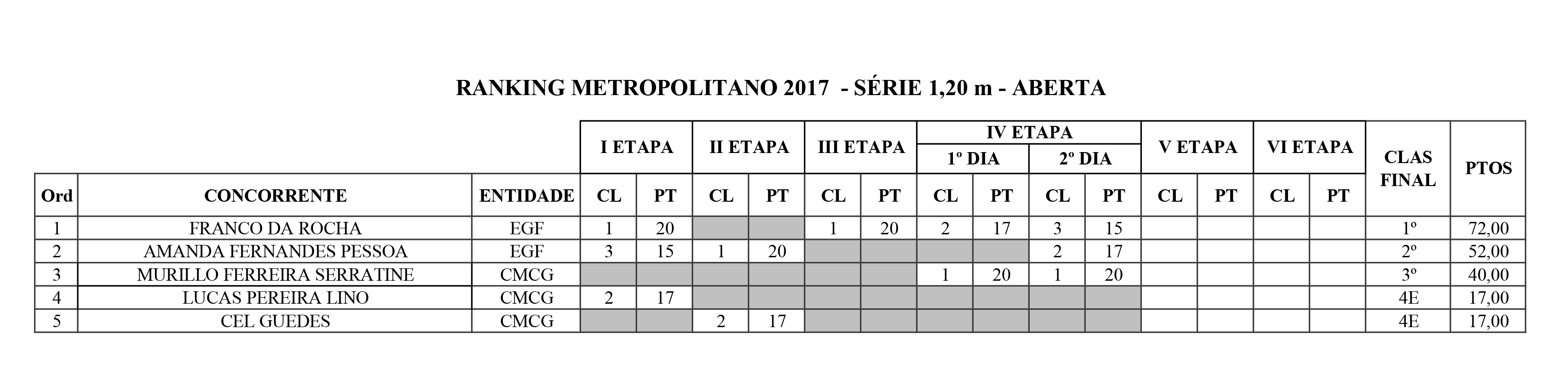 RANKING METROPOLITANO 2017 - SÉRIE 1,20 m - ABERTA

| | | | I ETAPA | | II ETAPA | | III ETAPA | | IV ETAPA 1º DIA | | IV ETAPA 2º DIA | | V ETAPA | | VI ETAPA | | CLAS FINAL | PTOS |
|---|---|---|---|---|---|---|---|---|---|---|---|---|---|---|---|---|---|---|
| Ord | CONCORRENTE | ENTIDADE | CL | PT | CL | PT | CL | PT | CL | PT | CL | PT | CL | PT | CL | PT | | |
| 1 | FRANCO DA ROCHA | EGF | 1 | 20 | | | 1 | 20 | 2 | 17 | 3 | 15 | | | | | 1º | 72,00 |
| 2 | AMANDA FERNANDES PESSOA | EGF | 3 | 15 | 1 | 20 | | | | | 2 | 17 | | | | | 2º | 52,00 |
| 3 | MURILLO FERREIRA SERRATINE | CMCG | | | | | | | 1 | 20 | 1 | 20 | | | | | 3º | 40,00 |
| 4 | LUCAS PEREIRA LINO | CMCG | 2 | 17 | | | | | | | | | | | | | 4E | 17,00 |
| 5 | CEL GUEDES | CMCG | | | 2 | 17 | | | | | | | | | | | 4E | 17,00 |